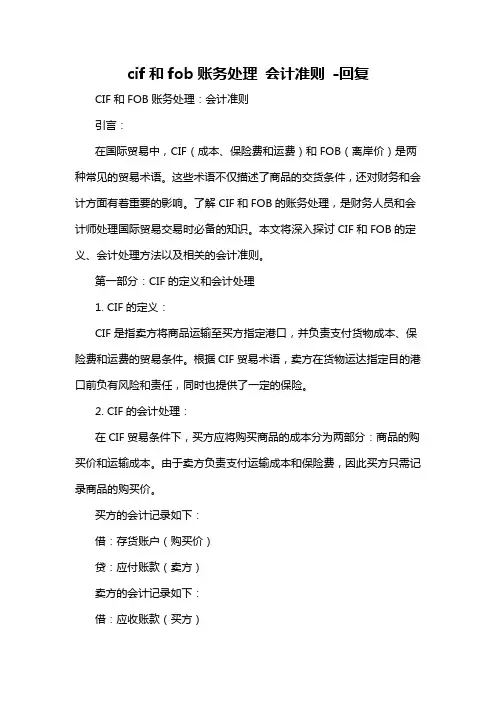 cif 和 fob 账务处理 会计准则 -回复

CIF 和 FOB 账务处理：会计准则

引言：

在国际贸易中，CIF（成本、保险费和运费）和 FOB（离岸价）是两种常见的贸易术语。这些术语不仅描述了商品的交货条件，还对财务和会计方面有着重要的影响。了解 CIF 和 FOB 的账务处理，是财务人员和会计师处理国际贸易交易时必备的知识。本文将深入探讨 CIF 和 FOB 的定义、会计处理方法以及相关的会计准则。

第一部分：CIF 的定义和会计处理

1. CIF 的定义：

CIF 是指卖方将商品运输至买方指定港口，并负责支付货物成本、保险费和运费的贸易条件。根据 CIF 贸易术语，卖方在货物运达指定目的港口前负有风险和责任，同时也提供了一定的保险。

2. CIF 的会计处理：

在 CIF 贸易条件下，买方应将购买商品的成本分为两部分：商品的购买价和运输成本。由于卖方负责支付运输成本和保险费，因此买方只需记录商品的购买价。

买方的会计记录如下：

借：存货账户（购买价）

贷：应付账款（卖方）

卖方的会计记录如下：

借：应收账款（买方）